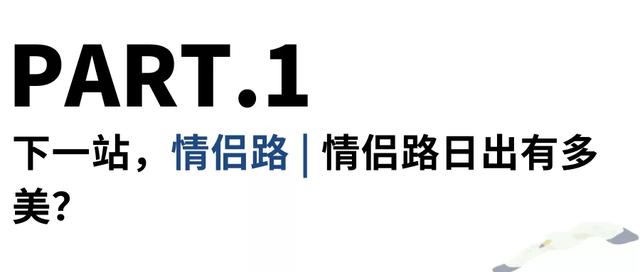 PART.1

下一站，情侣路 | 情侣路日出有多美？